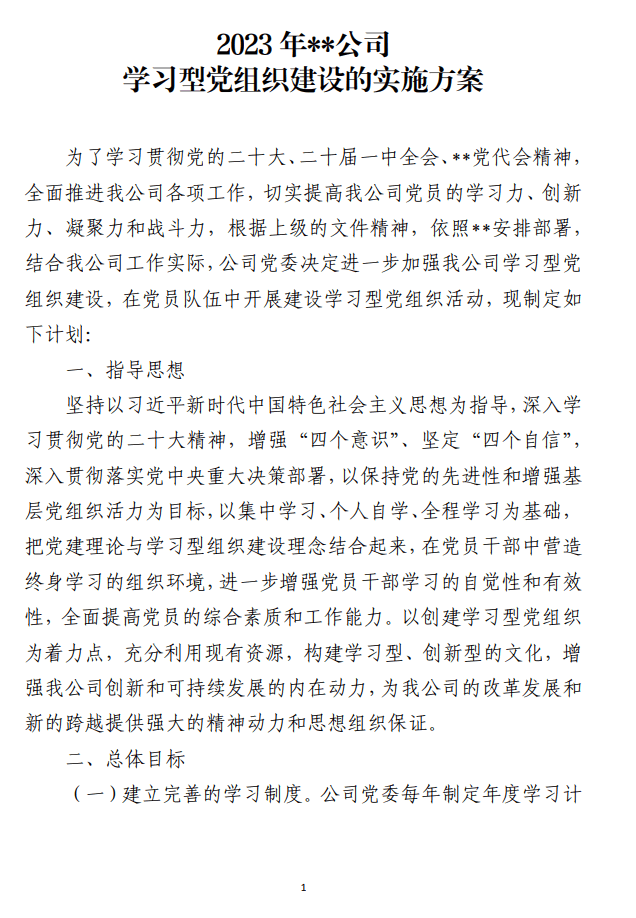 2023 年**公司
学习型党组织建设的实施方案

为了学习贯彻党的二十大、二十届一中全会、**党代会精神，全面推进我公司各项工作，切实提高我公司党员的学习力、创新力、凝聚力和战斗力，根据上级的文件精神，依照**安排部署，结合我公司工作实际，公司党委决定进一步加强我公司学习型党组织建设，在党员队伍中开展建设学习型党组织活动，现制定如下计划：

一、指导思想

坚持以习近平新时代中国特色社会主义思想为指导，深入学习贯彻党的二十大精神，增强“四个意识”、坚定“四个自信”，深入贯彻落实党中央重大决策部署，以保持党的先进性和增强基层党组织活力为目标，以集中学习、个人自学、全程学习为基础，把党建理论与学习型组织建设理念结合起来，在党员干部中营造终身学习的组织环境，进一步增强党员干部学习的自觉性和有效性，全面提高党员的综合素质和工作能力。以创建学习型党组织为着力点，充分利用现有资源，构建学习型、创新型的文化，增强我公司创新和可持续发展的内在动力，为我公司的改革发展和新的跨越提供强大的精神动力和思想组织保证。

二、总体目标

（一）建立完善的学习制度。公司党委每年制定年度学习计

1